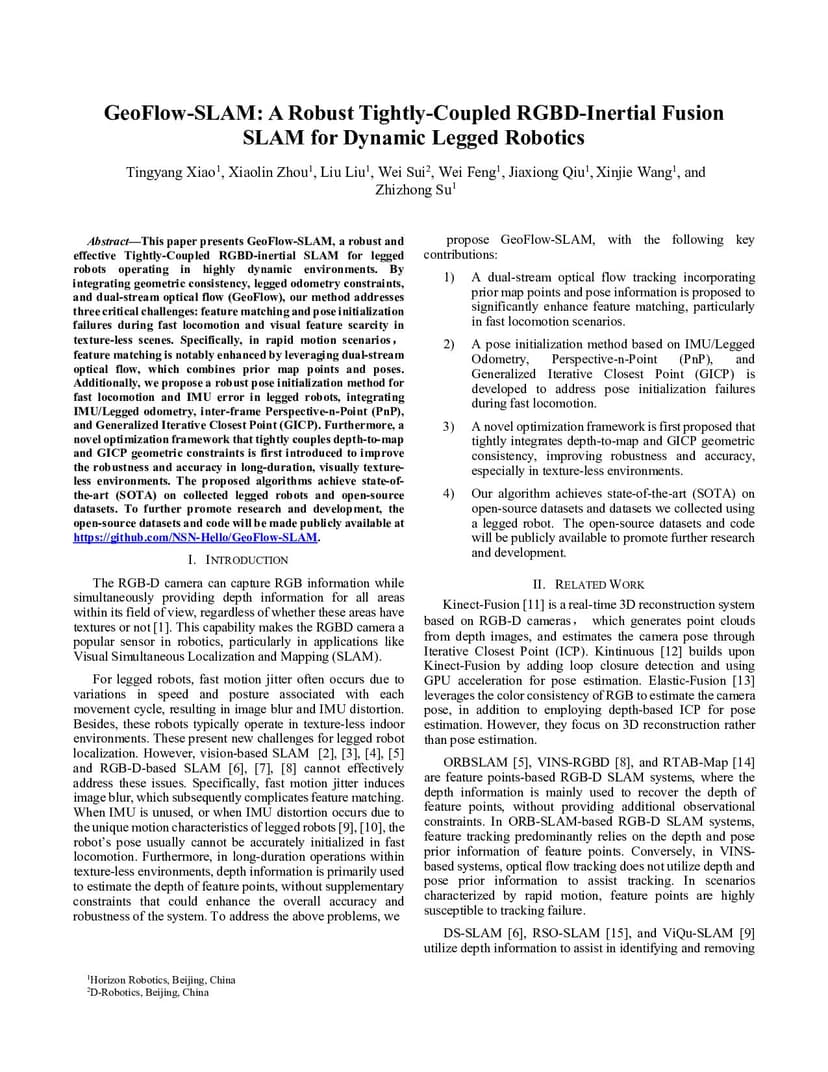 GeoFlow-SLAM: A Robust Tightly-Coupled RGBD-Inertial Fusion SLAM for Dynamic Legged Robotics

Tingyang Xiao$^1$, Xiaolin Zhou$^1$, Liu Liu$^1$, Wei Sui$^2$, Wei Feng$^1$, Jiaxiong Qiu$^1$, Xinjie Wang$^1$, and Zhizhong Su$^1$

Abstract—This paper presents GeoFlow-SLAM, a robust and effective Tightly-Coupled RGBD-inertial SLAM for legged robots operating in highly dynamic environments. By integrating geometric consistency, legged odometry constraints, and dual-stream optical flow (GeoFlow), our method addresses three critical challenges: feature matching and pose initialization failures during fast locomotion and visual feature scarcity in texture-less scenes. Specifically, in rapid motion scenarios, feature matching is notably enhanced by leveraging dual-stream optical flow, which combines prior map points and poses. Additionally, we propose a robust pose initialization method for fast locomotion and IMU error in legged robots, integrating IMU/Legged odometry, inter-frame Perspective-n-Point (PnP), and Generalized Iterative Closest Point (GICP). Furthermore, a novel optimization framework that tightly couples depth-to-map and GICP geometric constraints is first introduced to improve the robustness and accuracy in long-duration, visually texture-less environments. The proposed algorithms achieve state-of-the-art (SOTA) on collected legged robots and open-source datasets. To further promote research and development, the open-source datasets and code will be made publicly available at https://github.com/NSN-Hello/GeoFlow-SLAM.

I. INTRODUCTION

The RGB-D camera can capture RGB information while simultaneously providing depth information for all areas within its field of view, regardless of whether these areas have textures or not [1]. This capability makes the RGBD camera a popular sensor in robotics, particularly in applications like Visual Simultaneous Localization and Mapping (SLAM).

For legged robots, fast motion jitter often occurs due to variations in speed and posture associated with each movement cycle, resulting in image blur and IMU distortion. Besides, these robots typically operate in texture-less indoor environments. These present new challenges for legged robot localization. However, vision-based SLAM [2], [3], [4], [5] and RGB-D-based SLAM [6], [7], [8] cannot effectively address these issues. Specifically, fast motion jitter induces image blur, which subsequently complicates feature matching. When IMU is unused, or when IMU distortion occurs due to the unique motion characteristics of legged robots [9], [10], the robot's pose usually cannot be accurately initialized in fast locomotion. Furthermore, in long-duration operations within texture-less environments, depth information is primarily used to estimate the depth of feature points, without supplementary constraints that could enhance the overall accuracy and robustness of the system. To address the above problems, we

$^1$Horizon Robotics, Beijing, China
$^2$D-Robotics, Beijing, China

propose GeoFlow-SLAM, with the following key contributions:

1) A dual-stream optical flow tracking incorporating prior map points and pose information is proposed to significantly enhance feature matching, particularly in fast locomotion scenarios.

2) A pose initialization method based on IMU/Legged Odometry, Perspective-n-Point (PnP), and Generalized Iterative Closest Point (GICP) is developed to address pose initialization failures during fast locomotion.

3) A novel optimization framework is first proposed that tightly integrates depth-to-map and GICP geometric consistency, improving robustness and accuracy, especially in texture-less environments.

4) Our algorithm achieves state-of-the-art (SOTA) on open-source datasets and datasets we collected using a legged robot. The open-source datasets and code will be publicly available to promote further research and development.

II. RELATED WORK

Kinect-Fusion [11] is a real-time 3D reconstruction system based on RGB-D cameras, which generates point clouds from depth images, and estimates the camera pose through Iterative Closest Point (ICP). Kintinuous [12] builds upon Kinect-Fusion by adding loop closure detection and using GPU acceleration for pose estimation. Elastic-Fusion [13] leverages the color consistency of RGB to estimate the camera pose, in addition to employing depth-based ICP for pose estimation. However, they focus on 3D reconstruction rather than pose estimation.

ORBSLAM [5], VINS-RGBD [8], and RTAB-Map [14] are feature points-based RGB-D SLAM systems, where the depth information is mainly used to recover the depth of feature points, without providing additional observational constraints. In ORB-SLAM-based RGB-D SLAM systems, feature tracking predominantly relies on the depth and pose prior information of feature points. Conversely, in VINS-based systems, optical flow tracking does not utilize depth and pose prior information to assist tracking. In scenarios characterized by rapid motion, feature points are highly susceptible to tracking failure.

DS-SLAM [6], RSO-SLAM [15], and ViQu-SLAM [9] utilize depth information to assist in identifying and removing